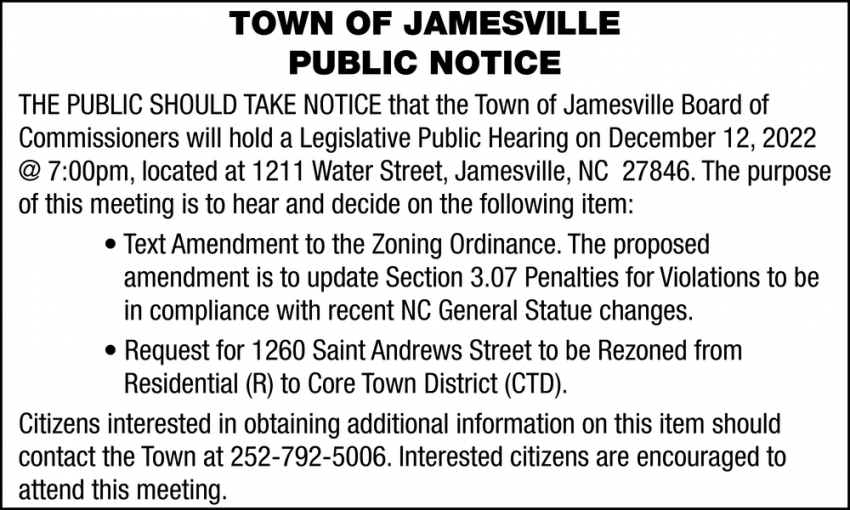 TOWN OF JAMESVILLE
PUBLIC NOTICE

THE PUBLIC SHOULD TAKE NOTICE that the Town of Jamesville Board of Commissioners will hold a Legislative Public Hearing on December 12, 2022 @ 7:00pm, located at 1211 Water Street, Jamesville, NC 27846. The purpose of this meeting is to hear and decide on the following item:

• Text Amendment to the Zoning Ordinance. The proposed amendment is to update Section 3.07 Penalties for Violations to be in compliance with recent NC General Statue changes.

• Request for 1260 Saint Andrews Street to be Rezoned from Residential (R) to Core Town District (CTD).

Citizens interested in obtaining additional information on this item should contact the Town at 252-792-5006. Interested citizens are encouraged to attend this meeting.